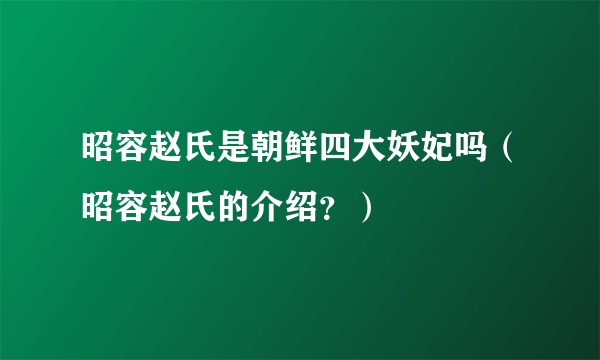 昭容赵氏是朝鲜四大妖妃吗（昭容赵氏的介绍？）